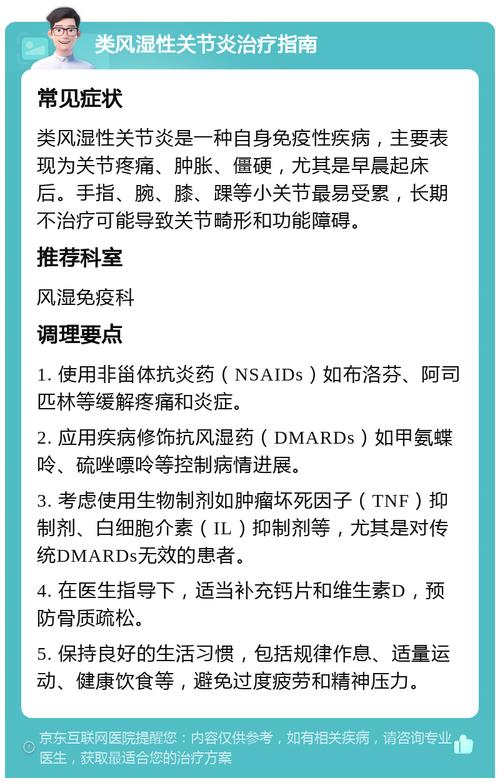 类风湿性关节炎治疗指南

常见症状

类风湿性关节炎是一种自身免疫性疾病，主要表现为关节疼痛、肿胀、僵硬，尤其是早晨起床后。手指、腕、膝、踝等小关节最易受累，长期不治疗可能导致关节畸形和功能障碍。

推荐科室

风湿免疫科

调理要点

1. 使用非甾体抗炎药（NSAIDs）如布洛芬、阿司匹林等缓解疼痛和炎症。

2. 应用疾病修饰抗风湿药（DMARDs）如甲氨蝶呤、硫唑嘌呤等控制病情进展。

3. 考虑使用生物制剂如肿瘤坏死因子（TNF）抑制剂、白细胞介素（IL）抑制剂等，尤其是对传统DMARDs无效的患者。

4. 在医生指导下，适当补充钙片和维生素D，预防骨质疏松。

5. 保持良好的生活习惯，包括规律作息、适量运动、健康饮食等，避免过度疲劳和精神压力。

京东互联网医院提醒您：内容仅供参考，如有相关疾病，请咨询专业医生，获取最适合您的治疗方案